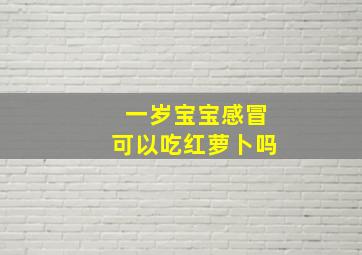 一岁宝宝感冒
可以吃红萝卜吗